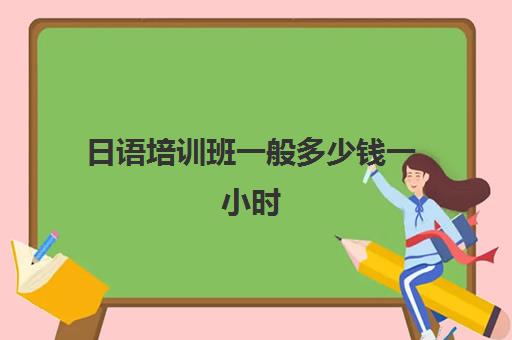 日语培训班一般多少钱一小时